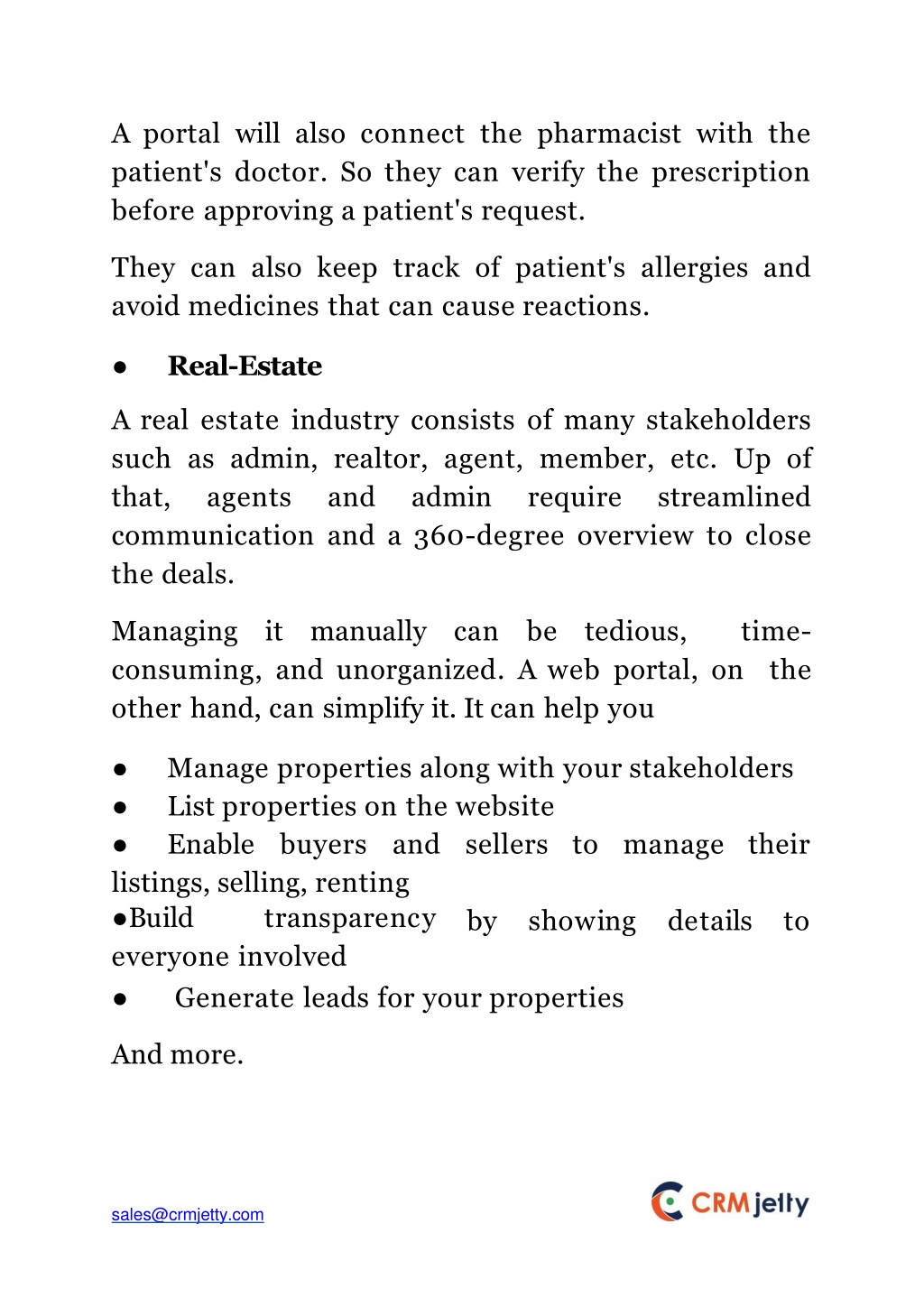 A portal will also connect the pharmacist with the patient's doctor. So they can verify the prescription before approving a patient's request.

They can also keep track of patient's allergies and avoid medicines that can cause reactions.

● Real-Estate

A real estate industry consists of many stakeholders such as admin, realtor, agent, member, etc. Up of that, agents and admin require streamlined communication and a 360-degree overview to close the deals.

Managing it manually can be tedious, time-consuming, and unorganized. A web portal, on the other hand, can simplify it. It can help you

● Manage properties along with your stakeholders
● List properties on the website
● Enable buyers and sellers to manage their listings, selling, renting
●Build transparency by showing details to everyone involved
● Generate leads for your properties

And more.

sales@crmjetty.com

CRMjetty